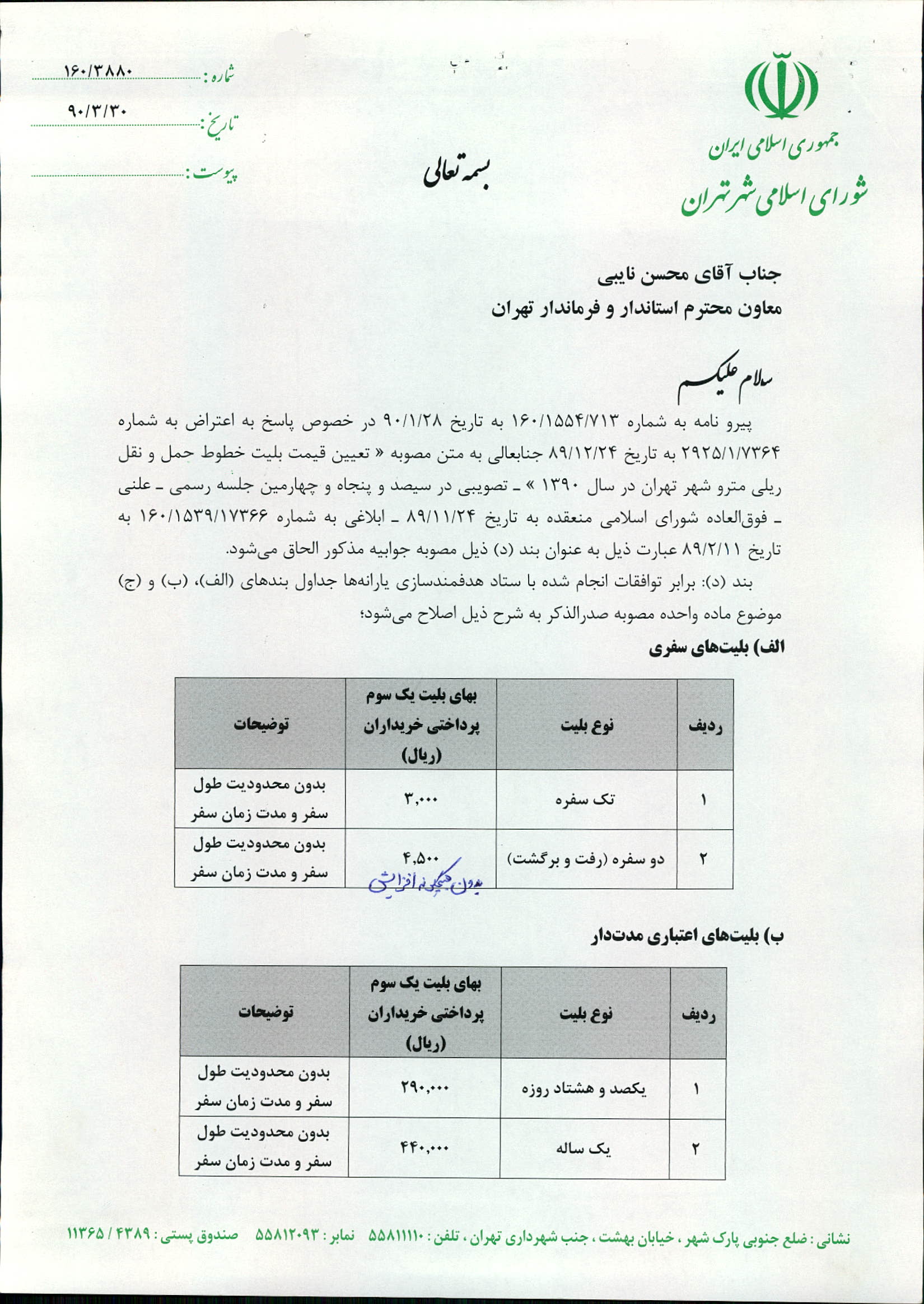 جمهوری اسلامی ایران
شورای اسلامی شهر تهران

بسمه تعالی

شماره : ۱۶۰/۳۸۸۰
تاریخ : ۹۰/۳/۳۰
پیوست :

جناب آقای محسن نایبی
معاون محترم استاندار و فرماندار تهران

سلام علیکم

پیرو نامه به شماره ۱۶۰/۱۵۵۴/۷۱۳ به تاریخ ۹۰/۱/۲۸ در خصوص پاسخ به اعتراض به شماره ۲۹۲۵/۱/۷۳۶۴ به تاریخ ۸۹/۱۲/۲۴ جنابعالی به متن مصوبه « تعیین قیمت بلیت خطوط حمل و نقل ریلی مترو شهر تهران در سال ۱۳۹۰ » ـ تصویبی در سیصد و پنجاه و چهارمین جلسه رسمی ـ علنی ـ فوق‌العاده شورای اسلامی منعقده به تاریخ ۸۹/۱۱/۲۴ ـ ابلاغی به شماره ۱۶۰/۱۵۳۹/۱۷۳۶۶ به تاریخ ۸۹/۲/۱۱ عبارت ذیل به عنوان بند (د) ذیل مصوبه جوابیه مذکور الحاق می‌شود.

بند (د): برابر توافقات انجام شده با ستاد هدفمندسازی یارانه‌ها جداول بندهای (الف)، (ب) و (ج) موضوع ماده واحده مصوبه صدرالذکر به شرح ذیل اصلاح می‌شود؛

الف) بلیت‌های سفری

| ردیف | نوع بلیت | بهای بلیت یک سوم پرداختی خریداران (ریال) | توضیحات |
|---|---|---|---|
| ۱ | تک سفره | ۳,۰۰۰ | بدون محدودیت طول سفر و مدت زمان سفر |
| ۲ | دو سفره (رفت و برگشت) | ۴,۵۰۰ بدون هیچگونه افزایش | بدون محدودیت طول سفر و مدت زمان سفر |

ب) بلیت‌های اعتباری مدت‌دار

| ردیف | نوع بلیت | بهای بلیت یک سوم پرداختی خریداران (ریال) | توضیحات |
|---|---|---|---|
| ۱ | یکصد و هشتاد روزه | ۲۹۰,۰۰۰ | بدون محدودیت طول سفر و مدت زمان سفر |
| ۲ | یک ساله | ۴۴۰,۰۰۰ | بدون محدودیت طول سفر و مدت زمان سفر |

نشانی : ضلع جنوبی پارک شهر ، خیابان بهشت ، جنب شهرداری تهران ، تلفن : ۵۵۸۱۱۱۱۰ نمابر : ۵۵۸۱۲۰۹۳ صندوق پستی : ۴۳۸۹ / ۱۱۳۶۵